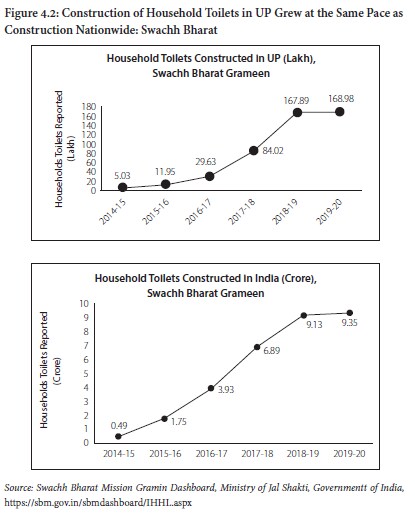 Figure 4.2: Construction of Household Toilets in UP Grew at the Same Pace as Construction Nationwide: Swachh Bharat

Household Toilets Constructed in UP (Lakh), Swachh Bharat Grameen

Households Toilets Reported (Lakh)

180
160
140
120
100
80
60
40
20
0

5.03
11.95
29.63
84.02
167.89
168.98

2014-15
2015-16
2016-17
2017-18
2018-19
2019-20

Household Toilets Constructed in India (Crore), Swachh Bharat Grameen

Households Toilets Reported (Crore)

10
9
8
7
6
5
4
3
2
1
0

0.49
1.75
3.93
6.89
9.13
9.35

2014-15
2015-16
2016-17
2017-18
2018-19
2019-20

Source: Swachh Bharat Mission Gramin Dashboard, Ministry of Jal Shakti, Governmentt of India, https://sbm.gov.in/sbmdashboard/IHHL.aspx